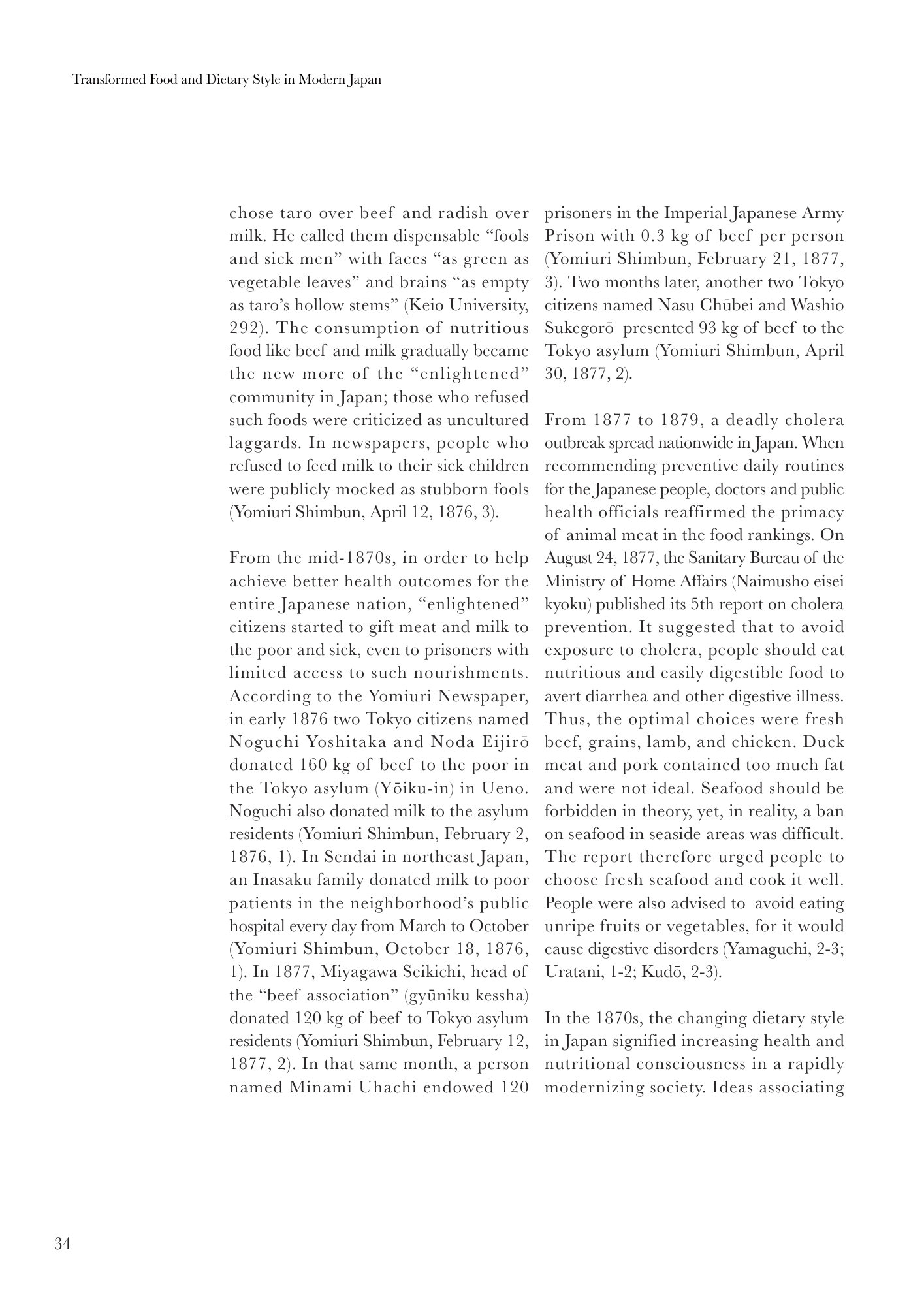 Transformed Food and Dietary Style in Modern Japan

chose taro over beef and radish over milk. He called them dispensable "fools and sick men" with faces "as green as vegetable leaves" and brains "as empty as taro's hollow stems" (Keio University, 292). The consumption of nutritious food like beef and milk gradually became the new more of the "enlightened" community in Japan; those who refused such foods were criticized as uncultured laggards. In newspapers, people who refused to feed milk to their sick children were publicly mocked as stubborn fools (Yomiuri Shimbun, April 12, 1876, 3).

From the mid-1870s, in order to help achieve better health outcomes for the entire Japanese nation, "enlightened" citizens started to gift meat and milk to the poor and sick, even to prisoners with limited access to such nourishments. According to the Yomiuri Newspaper, in early 1876 two Tokyo citizens named Noguchi Yoshitaka and Noda Eijirō donated 160 kg of beef to the poor in the Tokyo asylum (Yōiku-in) in Ueno. Noguchi also donated milk to the asylum residents (Yomiuri Shimbun, February 2, 1876, 1). In Sendai in northeast Japan, an Inasaku family donated milk to poor patients in the neighborhood's public hospital every day from March to October (Yomiuri Shimbun, October 18, 1876, 1). In 1877, Miyagawa Seikichi, head of the "beef association" (gyūniku kessha) donated 120 kg of beef to Tokyo asylum residents (Yomiuri Shimbun, February 12, 1877, 2). In that same month, a person named Minami Uhachi endowed 120 prisoners in the Imperial Japanese Army Prison with 0.3 kg of beef per person (Yomiuri Shimbun, February 21, 1877, 3). Two months later, another two Tokyo citizens named Nasu Chūbei and Washio Sukegorō presented 93 kg of beef to the Tokyo asylum (Yomiuri Shimbun, April 30, 1877, 2).

From 1877 to 1879, a deadly cholera outbreak spread nationwide in Japan. When recommending preventive daily routines for the Japanese people, doctors and public health officials reaffirmed the primacy of animal meat in the food rankings. On August 24, 1877, the Sanitary Bureau of the Ministry of Home Affairs (Naimusho eisei kyoku) published its 5th report on cholera prevention. It suggested that to avoid exposure to cholera, people should eat nutritious and easily digestible food to avert diarrhea and other digestive illness. Thus, the optimal choices were fresh beef, grains, lamb, and chicken. Duck meat and pork contained too much fat and were not ideal. Seafood should be forbidden in theory, yet, in reality, a ban on seafood in seaside areas was difficult. The report therefore urged people to choose fresh seafood and cook it well. People were also advised to avoid eating unripe fruits or vegetables, for it would cause digestive disorders (Yamaguchi, 2-3; Uratani, 1-2; Kudō, 2-3).

In the 1870s, the changing dietary style in Japan signified increasing health and nutritional consciousness in a rapidly modernizing society. Ideas associating

34